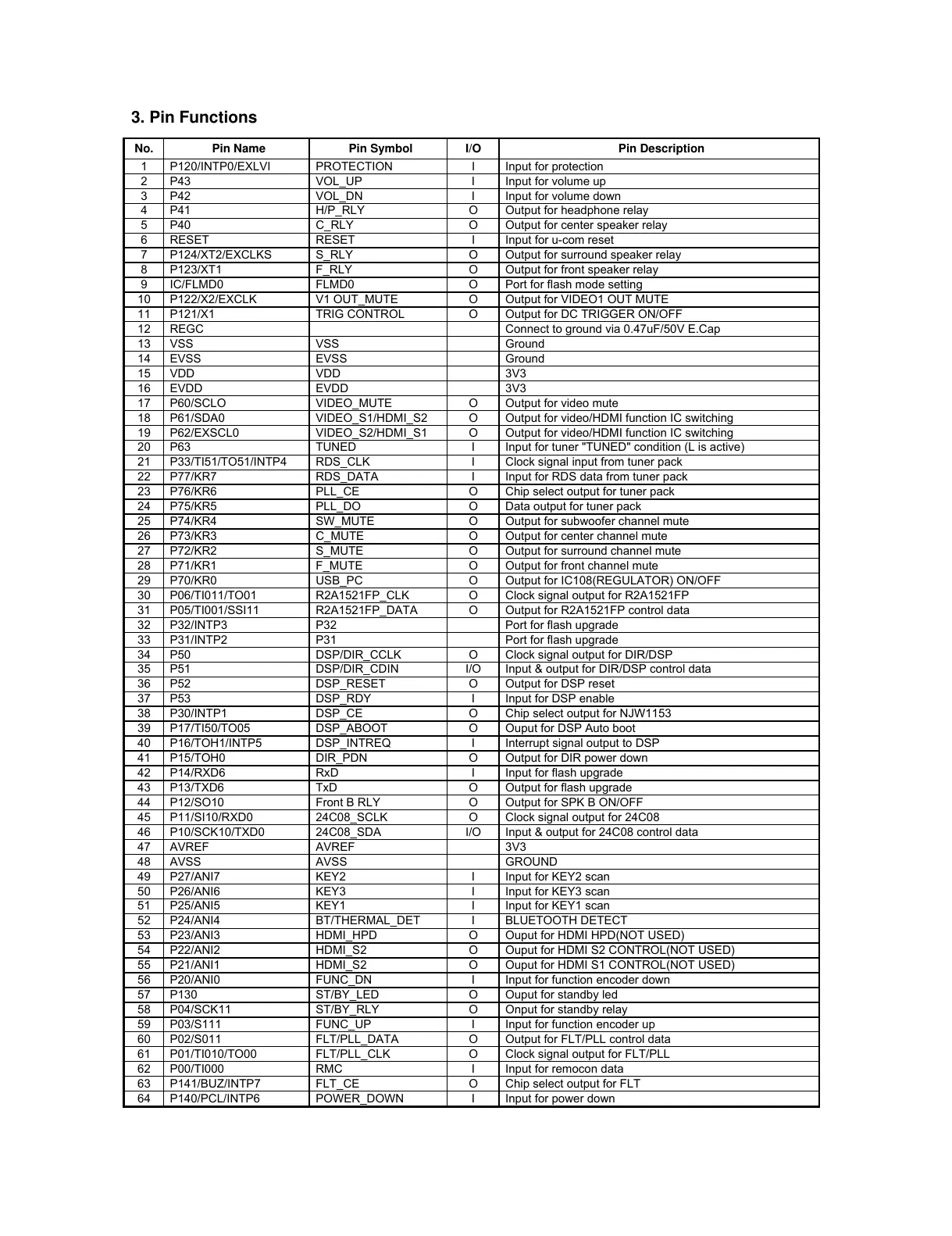 3. Pin Functions

| No. | Pin Name | Pin Symbol | I/O | Pin Description |
|---|---|---|---|---|
| 1 | P120/INTP0/EXLVI | PROTECTION | I | Input for protection |
| 2 | P43 | VOL_UP | I | Input for volume up |
| 3 | P42 | VOL_DN | I | Input for volume down |
| 4 | P41 | H/P_RLY | O | Output for headphone relay |
| 5 | P40 | C_RLY | O | Output for center speaker relay |
| 6 | RESET | RESET | I | Input for u-com reset |
| 7 | P124/XT2/EXCLKS | S_RLY | O | Output for surround speaker relay |
| 8 | P123/XT1 | F_RLY | O | Output for front speaker relay |
| 9 | IC/FLMD0 | FLMD0 | O | Port for flash mode setting |
| 10 | P122/X2/EXCLK | V1 OUT_MUTE | O | Output for VIDEO1 OUT MUTE |
| 11 | P121/X1 | TRIG CONTROL | O | Output for DC TRIGGER ON/OFF |
| 12 | REGC | | | Connect to ground via 0.47uF/50V E.Cap |
| 13 | VSS | VSS | | Ground |
| 14 | EVSS | EVSS | | Ground |
| 15 | VDD | VDD | | 3V3 |
| 16 | EVDD | EVDD | | 3V3 |
| 17 | P60/SCLO | VIDEO_MUTE | O | Output for video mute |
| 18 | P61/SDA0 | VIDEO_S1/HDMI_S2 | O | Output for video/HDMI function IC switching |
| 19 | P62/EXSCL0 | VIDEO_S2/HDMI_S1 | O | Output for video/HDMI function IC switching |
| 20 | P63 | TUNED | I | Input for tuner "TUNED" condition (L is active) |
| 21 | P33/TI51/TO51/INTP4 | RDS_CLK | I | Clock signal input from tuner pack |
| 22 | P77/KR7 | RDS_DATA | I | Input for RDS data from tuner pack |
| 23 | P76/KR6 | PLL_CE | O | Chip select output for tuner pack |
| 24 | P75/KR5 | PLL_DO | O | Data output for tuner pack |
| 25 | P74/KR4 | SW_MUTE | O | Output for subwoofer channel mute |
| 26 | P73/KR3 | C_MUTE | O | Output for center channel mute |
| 27 | P72/KR2 | S_MUTE | O | Output for surround channel mute |
| 28 | P71/KR1 | F_MUTE | O | Output for front channel mute |
| 29 | P70/KR0 | USB_PC | O | Output for IC108(REGULATOR) ON/OFF |
| 30 | P06/TI011/TO01 | R2A1521FP_CLK | O | Clock signal output for R2A1521FP |
| 31 | P05/TI001/SSI11 | R2A1521FP_DATA | O | Output for R2A1521FP control data |
| 32 | P32/INTP3 | P32 | | Port for flash upgrade |
| 33 | P31/INTP2 | P31 | | Port for flash upgrade |
| 34 | P50 | DSP/DIR_CCLK | O | Clock signal output for DIR/DSP |
| 35 | P51 | DSP/DIR_CDIN | I/O | Input & output for DIR/DSP control data |
| 36 | P52 | DSP_RESET | O | Output for DSP reset |
| 37 | P53 | DSP_RDY | I | Input for DSP enable |
| 38 | P30/INTP1 | DSP_CE | O | Chip select output for NJW1153 |
| 39 | P17/TI50/TO05 | DSP_ABOOT | O | Ouput for DSP Auto boot |
| 40 | P16/TOH1/INTP5 | DSP_INTREQ | I | Interrupt signal output to DSP |
| 41 | P15/TOH0 | DIR_PDN | O | Output for DIR power down |
| 42 | P14/RXD6 | RxD | I | Input for flash upgrade |
| 43 | P13/TXD6 | TxD | O | Output for flash upgrade |
| 44 | P12/SO10 | Front B RLY | O | Output for SPK B ON/OFF |
| 45 | P11/SI10/RXD0 | 24C08_SCLK | O | Clock signal output for 24C08 |
| 46 | P10/SCK10/TXD0 | 24C08_SDA | I/O | Input & output for 24C08 control data |
| 47 | AVREF | AVREF | | 3V3 |
| 48 | AVSS | AVSS | | GROUND |
| 49 | P27/ANI7 | KEY2 | I | Input for KEY2 scan |
| 50 | P26/ANI6 | KEY3 | I | Input for KEY3 scan |
| 51 | P25/ANI5 | KEY1 | I | Input for KEY1 scan |
| 52 | P24/ANI4 | BT/THERMAL_DET | I | BLUETOOTH DETECT |
| 53 | P23/ANI3 | HDMI_HPD | O | Ouput for HDMI HPD(NOT USED) |
| 54 | P22/ANI2 | HDMI_S2 | O | Ouput for HDMI S2 CONTROL(NOT USED) |
| 55 | P21/ANI1 | HDMI_S2 | O | Ouput for HDMI S1 CONTROL(NOT USED) |
| 56 | P20/ANI0 | FUNC_DN | I | Input for function encoder down |
| 57 | P130 | ST/BY_LED | O | Ouput for standby led |
| 58 | P04/SCK11 | ST/BY_RLY | O | Onput for standby relay |
| 59 | P03/S111 | FUNC_UP | I | Input for function encoder up |
| 60 | P02/S011 | FLT/PLL_DATA | O | Output for FLT/PLL control data |
| 61 | P01/TI010/TO00 | FLT/PLL_CLK | O | Clock signal output for FLT/PLL |
| 62 | P00/TI000 | RMC | I | Input for remocon data |
| 63 | P141/BUZ/INTP7 | FLT_CE | O | Chip select output for FLT |
| 64 | P140/PCL/INTP6 | POWER_DOWN | I | Input for power down |